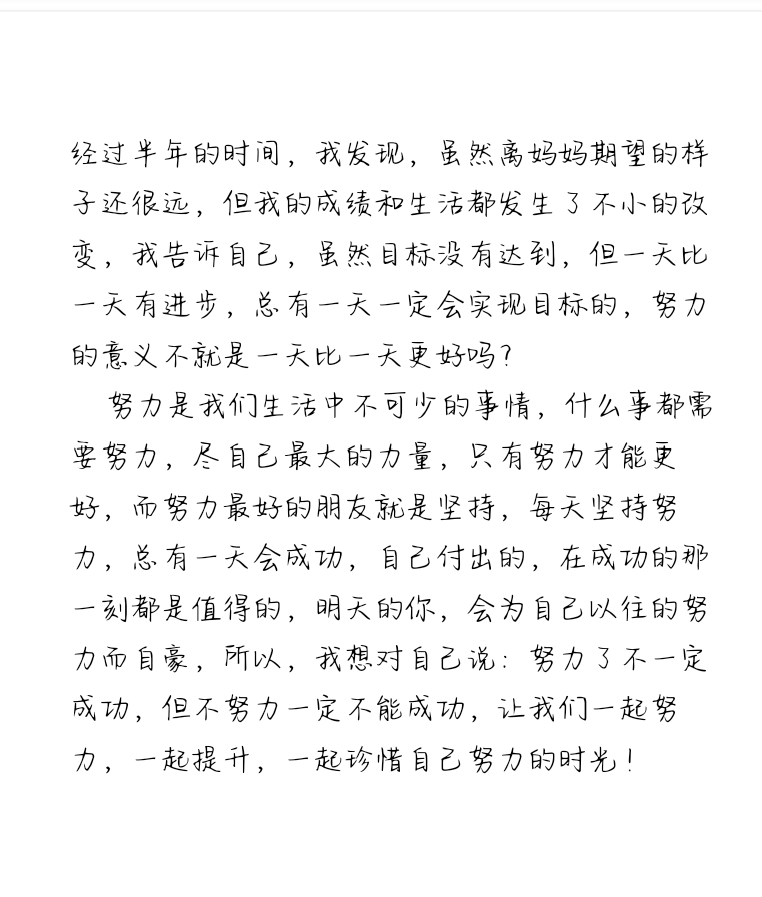 经过半年的时间，我发现，虽然离妈妈期望的样子还很远，但我的成绩和生活都发生了不小的改变，我告诉自己，虽然目标没有达到，但一天比一天有进步，总有一天一定会实现目标的，努力的意义不就是一天比一天更好吗？

努力是我们生活中不可少的事情，什么事都需要努力，尽自己最大的力量，只有努力才能更好，而努力最好的朋友就是坚持，每天坚持努力，总有一天会成功，自己付出的，在成功的那一刻都是值得的，明天的你，会为自己以往的努力而自豪，所以，我想对自己说：努力了不一定成功，但不努力一定不能成功，让我们一起努力，一起提升，一起珍惜自己努力的时光！